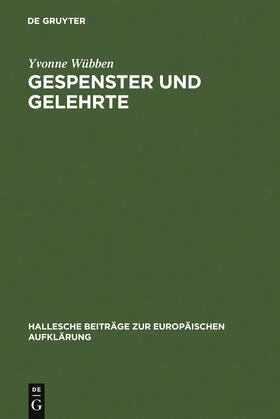 DE GRUYTER

Yvonne Wübben
GESPENSTER UND GELEHRTE

HALLESCHE BEITRÄGE ZUR EUROPÄISCHEN AUFKLÄRUNG

DE
G